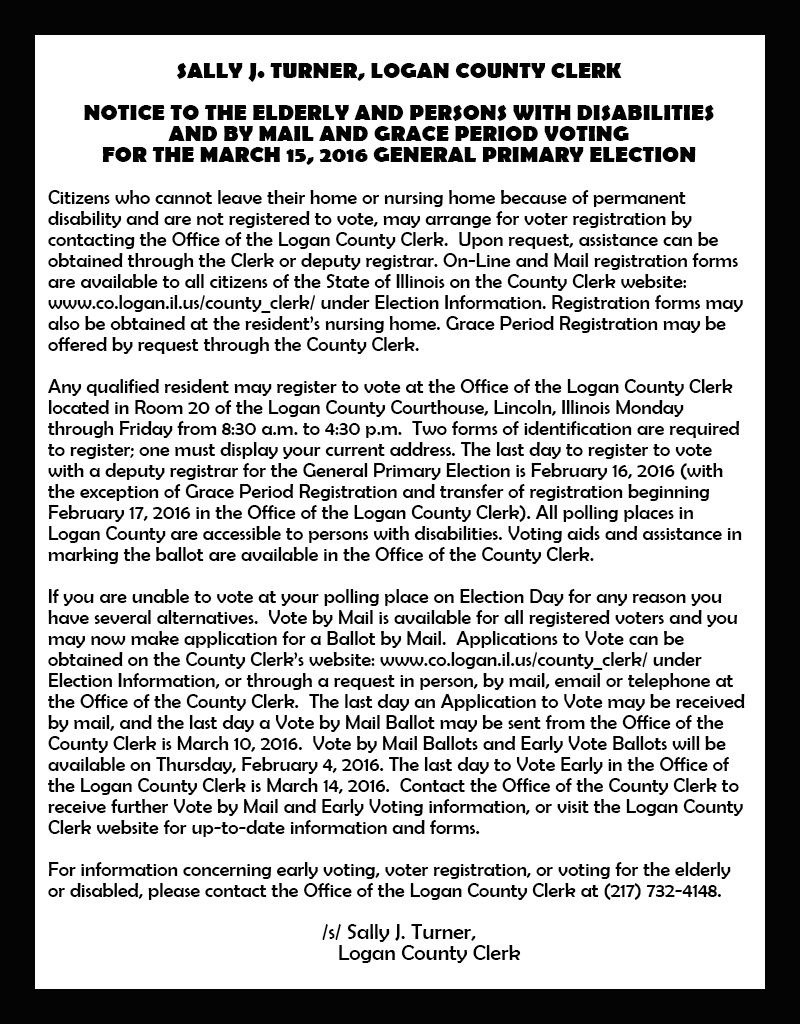 SALLY J. TURNER, LOGAN COUNTY CLERK

NOTICE TO THE ELDERLY AND PERSONS WITH DISABILITIES AND BY MAIL AND GRACE PERIOD VOTING FOR THE MARCH 15, 2016 GENERAL PRIMARY ELECTION

Citizens who cannot leave their home or nursing home because of permanent disability and are not registered to vote, may arrange for voter registration by contacting the Office of the Logan County Clerk. Upon request, assistance can be obtained through the Clerk or deputy registrar. On-Line and Mail registration forms are available to all citizens of the State of Illinois on the County Clerk website: www.co.logan.il.us/county_clerk/ under Election Information. Registration forms may also be obtained at the resident's nursing home. Grace Period Registration may be offered by request through the County Clerk.

Any qualified resident may register to vote at the Office of the Logan County Clerk located in Room 20 of the Logan County Courthouse, Lincoln, Illinois Monday through Friday from 8:30 a.m. to 4:30 p.m. Two forms of identification are required to register; one must display your current address. The last day to register to vote with a deputy registrar for the General Primary Election is February 16, 2016 (with the exception of Grace Period Registration and transfer of registration beginning February 17, 2016 in the Office of the Logan County Clerk). All polling places in Logan County are accessible to persons with disabilities. Voting aids and assistance in marking the ballot are available in the Office of the County Clerk.

If you are unable to vote at your polling place on Election Day for any reason you have several alternatives. Vote by Mail is available for all registered voters and you may now make application for a Ballot by Mail. Applications to Vote can be obtained on the County Clerk's website: www.co.logan.il.us/county_clerk/ under Election Information, or through a request in person, by mail, email or telephone at the Office of the County Clerk. The last day an Application to Vote may be received by mail, and the last day a Vote by Mail Ballot may be sent from the Office of the County Clerk is March 10, 2016. Vote by Mail Ballots and Early Vote Ballots will be available on Thursday, February 4, 2016. The last day to Vote Early in the Office of the Logan County Clerk is March 14, 2016. Contact the Office of the County Clerk to receive further Vote by Mail and Early Voting information, or visit the Logan County Clerk website for up-to-date information and forms.

For information concerning early voting, voter registration, or voting for the elderly or disabled, please contact the Office of the Logan County Clerk at (217) 732-4148.

/s/ Sally J. Turner,
Logan County Clerk